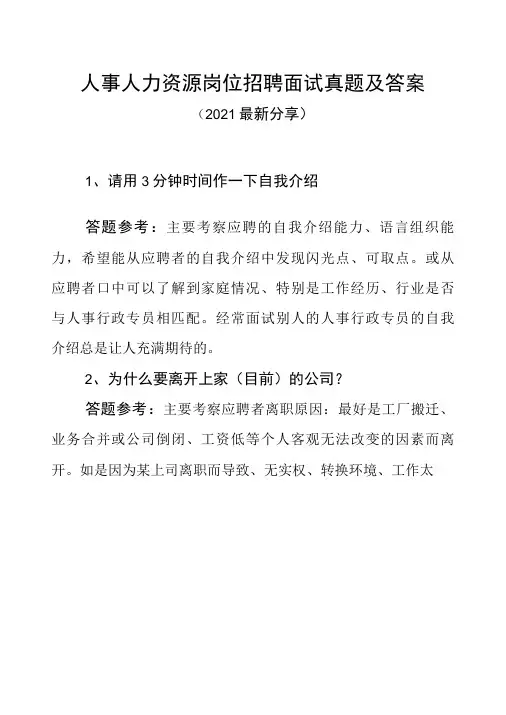 人事人力资源岗位招聘面试真题及答案

（2021 最新分享）

1、请用 3 分钟时间作一下自我介绍

答题参考：主要考察应聘的自我介绍能力、语言组织能力，希望能从应聘者的自我介绍中发现闪光点、可取点。或从应聘者口中可以了解到家庭情况、特别是工作经历、行业是否与人事行政专员相匹配。经常面试别人的人事行政专员的自我介绍总是让人充满期待的。

2、为什么要离开上家（目前）的公司？

答题参考：主要考察应聘者离职原因：最好是工厂搬迁、业务合并或公司倒闭、工资低等个人客观无法改变的因素而离开。如是因为某上司离职而导致、无实权、转换环境、工作太